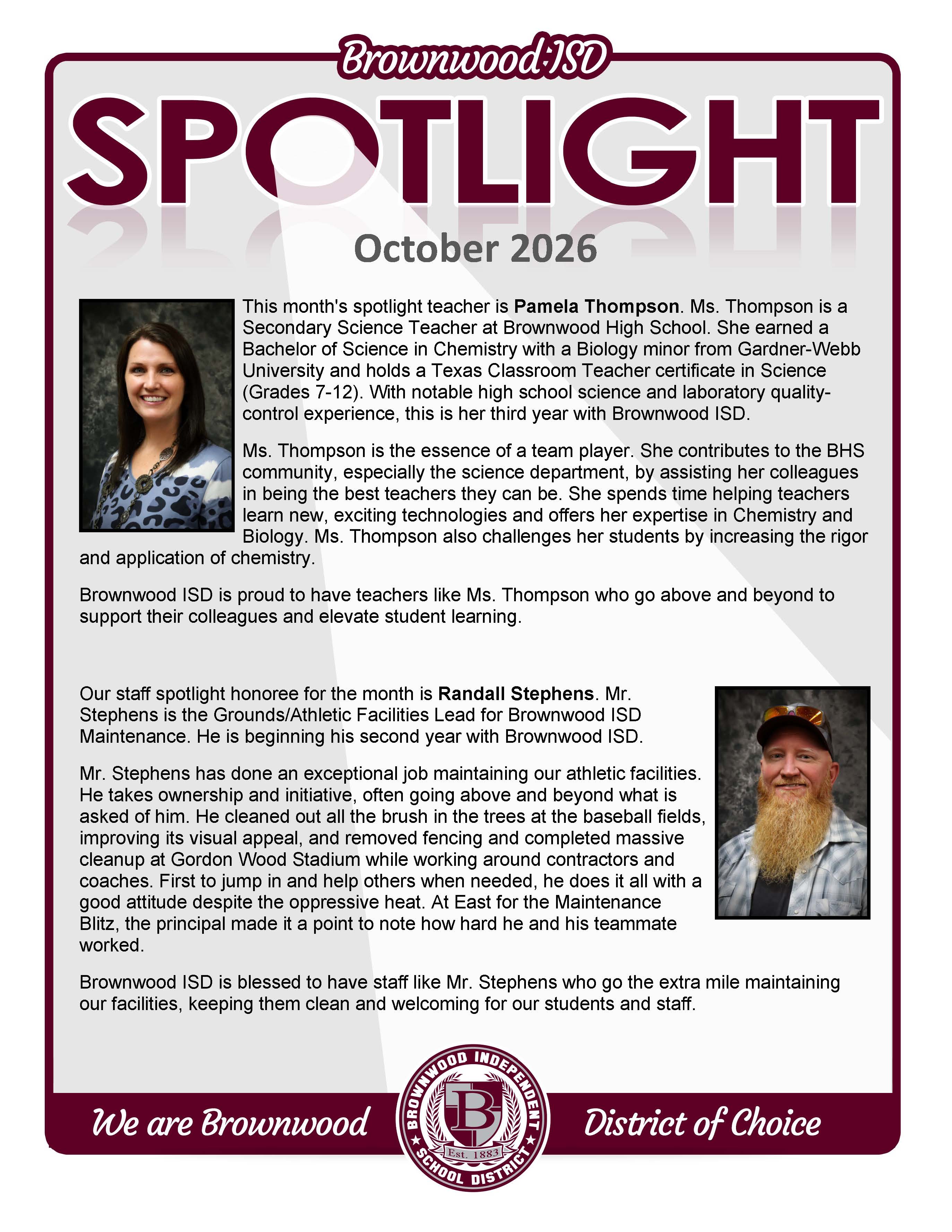 Brownwood ISD

SPOTLIGHT

October 2026

This month's spotlight teacher is Pamela Thompson. Ms. Thompson is a Secondary Science Teacher at Brownwood High School. She earned a Bachelor of Science in Chemistry with a Biology minor from Gardner-Webb University and holds a Texas Classroom Teacher certificate in Science (Grades 7-12). With notable high school science and laboratory quality-control experience, this is her third year with Brownwood ISD.

Ms. Thompson is the essence of a team player. She contributes to the BHS community, especially the science department, by assisting her colleagues in being the best teachers they can be. She spends time helping teachers learn new, exciting technologies and offers her expertise in Chemistry and Biology. Ms. Thompson also challenges her students by increasing the rigor and application of chemistry.

Brownwood ISD is proud to have teachers like Ms. Thompson who go above and beyond to support their colleagues and elevate student learning.

Our staff spotlight honoree for the month is Randall Stephens. Mr. Stephens is the Grounds/Athletic Facilities Lead for Brownwood ISD Maintenance. He is beginning his second year with Brownwood ISD.

Mr. Stephens has done an exceptional job maintaining our athletic facilities. He takes ownership and initiative, often going above and beyond what is asked of him. He cleaned out all the brush in the trees at the baseball fields, improving its visual appeal, and removed fencing and completed massive cleanup at Gordon Wood Stadium while working around contractors and coaches. First to jump in and help others when needed, he does it all with a good attitude despite the oppressive heat. At East for the Maintenance Blitz, the principal made it a point to note how hard he and his teammate worked.

Brownwood ISD is blessed to have staff like Mr. Stephens who go the extra mile maintaining our facilities, keeping them clean and welcoming for our students and staff.

We are Brownwood

BROWNWOOD INDEPENDENT SCHOOL DISTRICT
B
Est. 1883

District of Choice